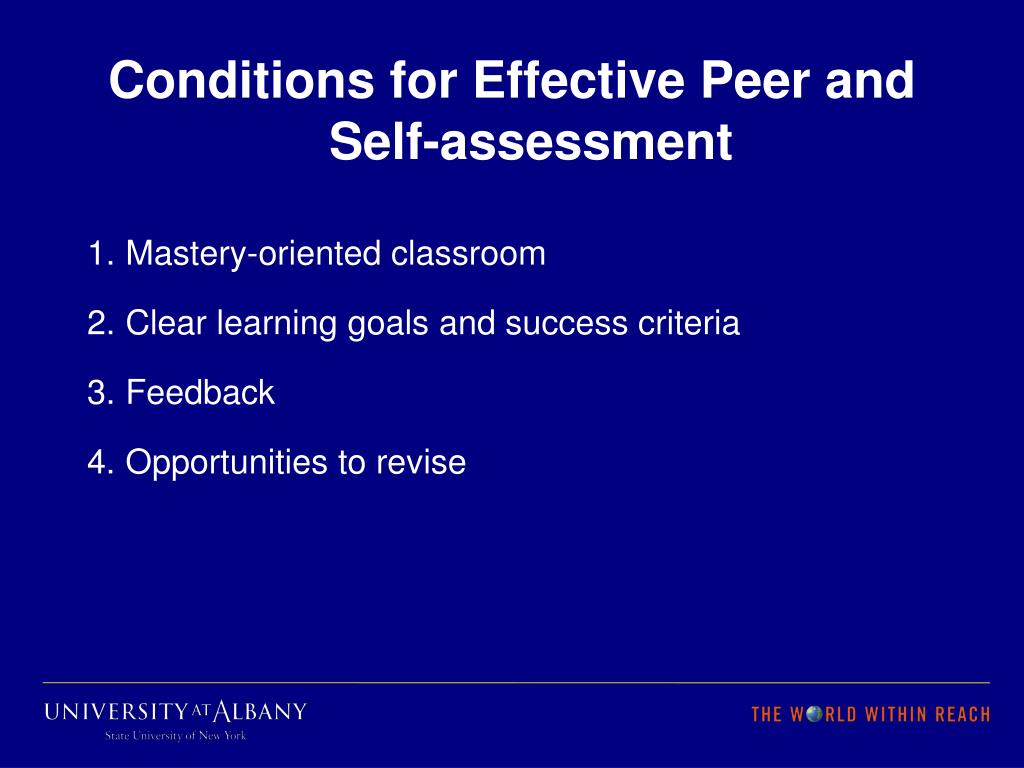 Conditions for Effective Peer and Self-assessment

1. Mastery-oriented classroom

2. Clear learning goals and success criteria

3. Feedback

4. Opportunities to revise

UNIVERSITY AT ALBANY
State University of New York

THE WORLD WITHIN REACH